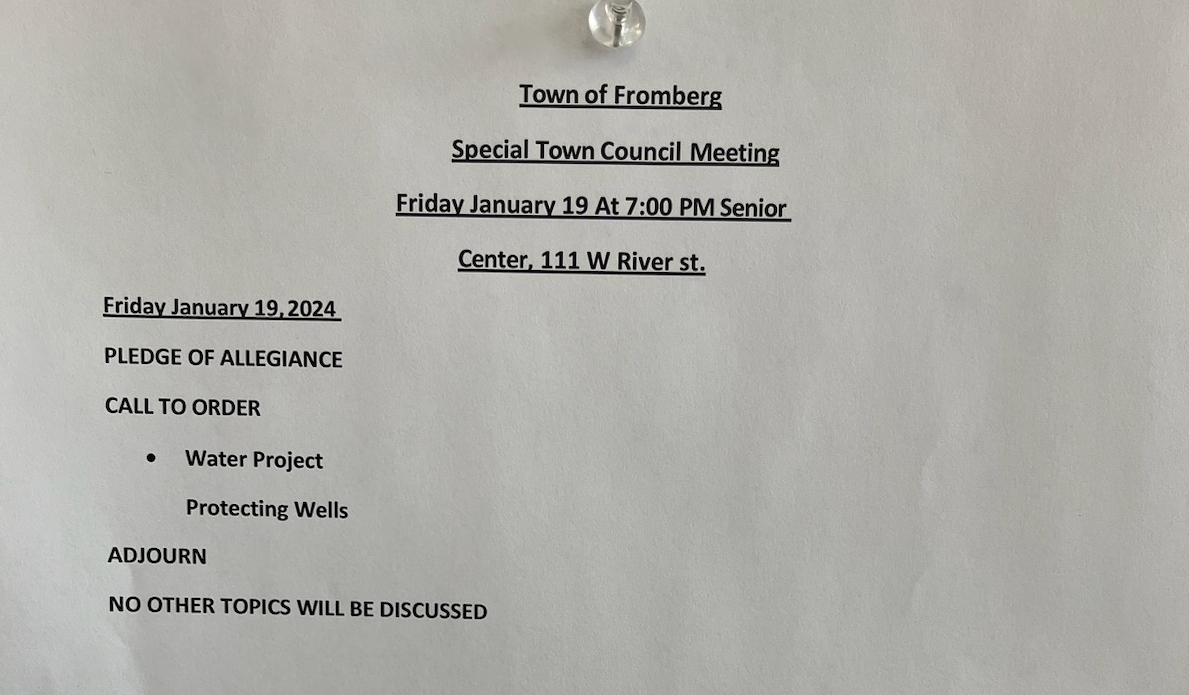 Town of Fromberg

Special Town Council Meeting

Friday January 19 At 7:00 PM Senior

Center, 111 W River st.

Friday January 19, 2024

PLEDGE OF ALLEGIANCE

CALL TO ORDER

• Water Project

Protecting Wells

ADJOURN

NO OTHER TOPICS WILL BE DISCUSSED